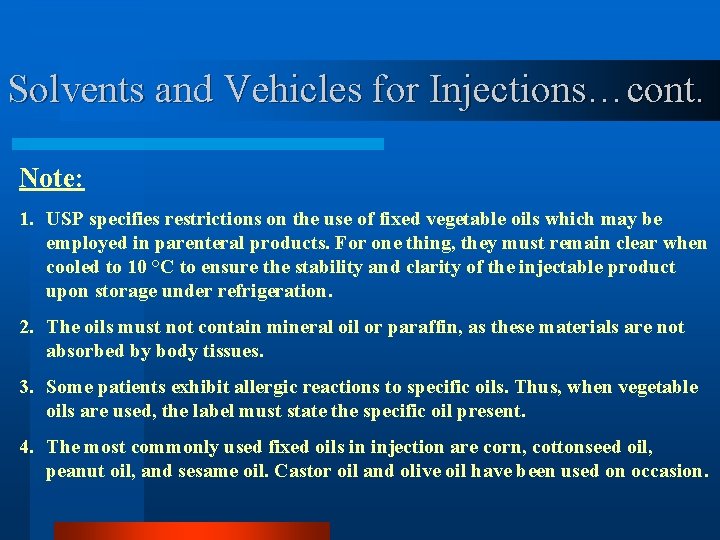 Solvents and Vehicles for Injections…cont.

Note:

1. USP specifies restrictions on the use of fixed vegetable oils which may be employed in parenteral products. For one thing, they must remain clear when cooled to 10 °C to ensure the stability and clarity of the injectable product upon storage under refrigeration.

2. The oils must not contain mineral oil or paraffin, as these materials are not absorbed by body tissues.

3. Some patients exhibit allergic reactions to specific oils. Thus, when vegetable oils are used, the label must state the specific oil present.

4. The most commonly used fixed oils in injection are corn, cottonseed oil, peanut oil, and sesame oil. Castor oil and olive oil have been used on occasion.